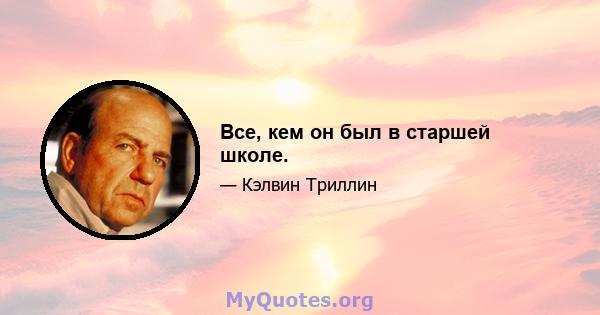 Все, кем он был в старшей школе.

— Кэлвин Триллин

MyQuotes.org